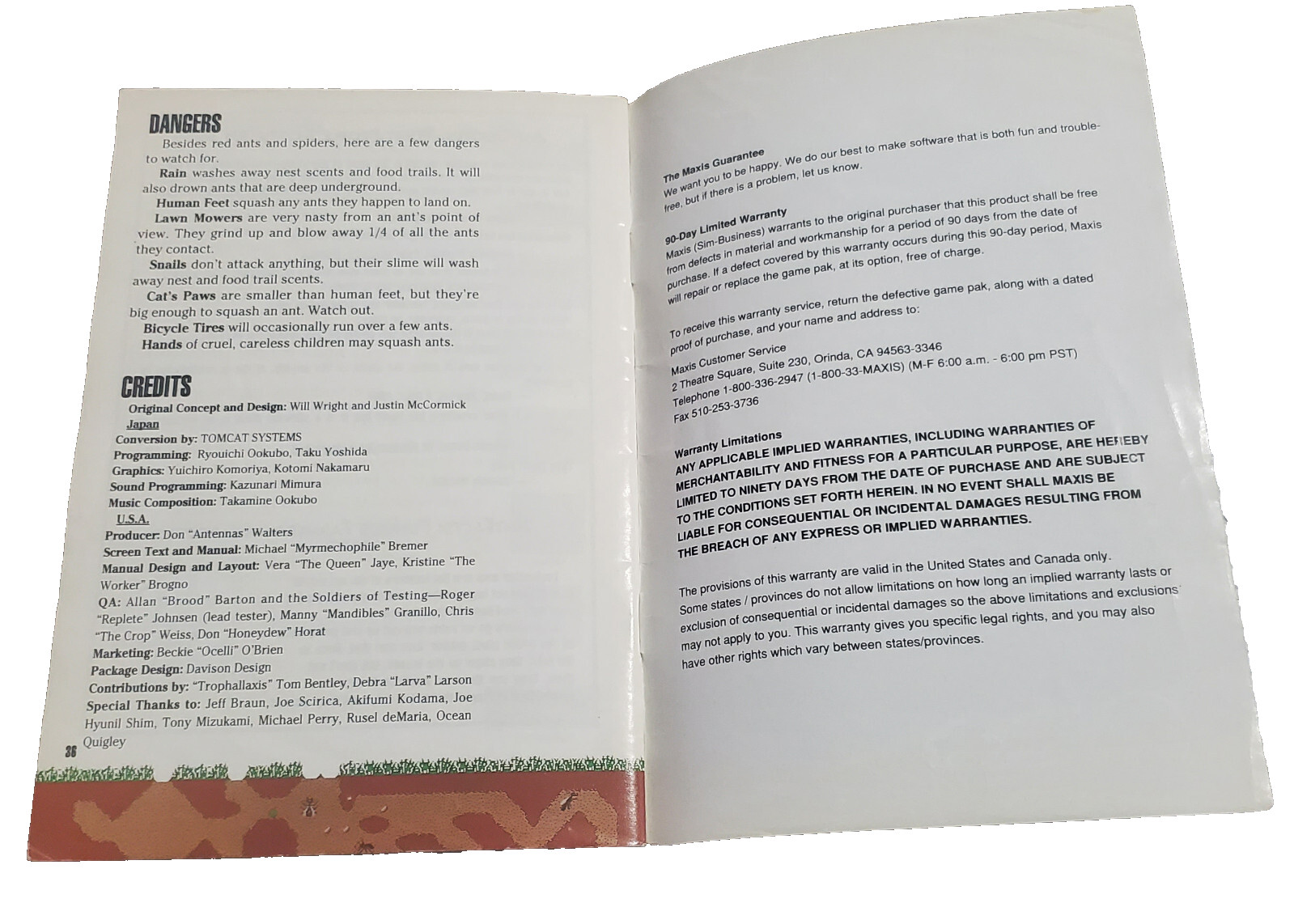 DANGERS

Besides red ants and spiders, here are a few dangers to watch for.

Rain washes away nest scents and food trails. It will also drown ants that are deep underground.

Human Feet squash any ants they happen to land on.

Lawn Mowers are very nasty from an ant's point of view. They grind up and blow away 1/4 of all the ants they contact.

Snails don't attack anything, but their slime will wash away nest and food trail scents.

Cat's Paws are smaller than human feet, but they're big enough to squash an ant. Watch out.

Bicycle Tires will occasionally run over a few ants.

Hands of cruel, careless children may squash ants.

CREDITS

Original Concept and Design: Will Wright and Justin McCormick

Japan

Conversion by: TOMCAT SYSTEMS

Programming: Ryouichi Ookubo, Taku Yoshida

Graphics: Yuichiro Komoriya, Kotomi Nakamaru

Sound Programming: Kazunari Mimura

Music Composition: Takamine Ookubo

U.S.A.

Producer: Don "Antennas" Walters

Screen Text and Manual: Michael "Myrmechophile" Bremer

Manual Design and Layout: Vera "The Queen" Jaye, Kristine "The Worker" Brogno

QA: Allan "Brood" Barton and the Soldiers of Testing—Roger "Replete" Johnsen (lead tester), Manny "Mandibles" Granillo, Chris "The Crop" Weiss, Don "Honeydew" Horat

Marketing: Beckie "Ocelli" O'Brien

Package Design: Davison Design

Contributions by: "Trophallaxis" Tom Bentley, Debra "Larva" Larson

Special Thanks to: Jeff Braun, Joe Scirica, Akifumi Kodama, Joe Hyunil Shim, Tony Mizukami, Michael Perry, Rusel deMaria, Ocean Quigley

36

The Maxis Guarantee
We want you to be happy. We do our best to make software that is both fun and trouble-free, but if there is a problem, let us know.

90-Day Limited Warranty
Maxis (Sim-Business) warrants to the original purchaser that this product shall be free from defects in material and workmanship for a period of 90 days from the date of purchase. If a defect covered by this warranty occurs during this 90-day period, Maxis will repair or replace the game pak, at its option, free of charge.

To receive this warranty service, return the defective game pak, along with a dated proof of purchase, and your name and address to:

Maxis Customer Service
2 Theatre Square, Suite 230, Orinda, CA 94563-3346
Telephone 1-800-336-2947 (1-800-33-MAXIS) (M-F 6:00 a.m. - 6:00 pm PST)
Fax 510-253-3736

Warranty Limitations
ANY APPLICABLE IMPLIED WARRANTIES, INCLUDING WARRANTIES OF MERCHANTABILITY AND FITNESS FOR A PARTICULAR PURPOSE, ARE HEREBY LIMITED TO NINETY DAYS FROM THE DATE OF PURCHASE AND ARE SUBJECT TO THE CONDITIONS SET FORTH HEREIN. IN NO EVENT SHALL MAXIS BE LIABLE FOR CONSEQUENTIAL OR INCIDENTAL DAMAGES RESULTING FROM THE BREACH OF ANY EXPRESS OR IMPLIED WARRANTIES.

The provisions of this warranty are valid in the United States and Canada only. Some states / provinces do not allow limitations on how long an implied warranty lasts or exclusion of consequential or incidental damages so the above limitations and exclusions may not apply to you. This warranty gives you specific legal rights, and you may also have other rights which vary between states/provinces.